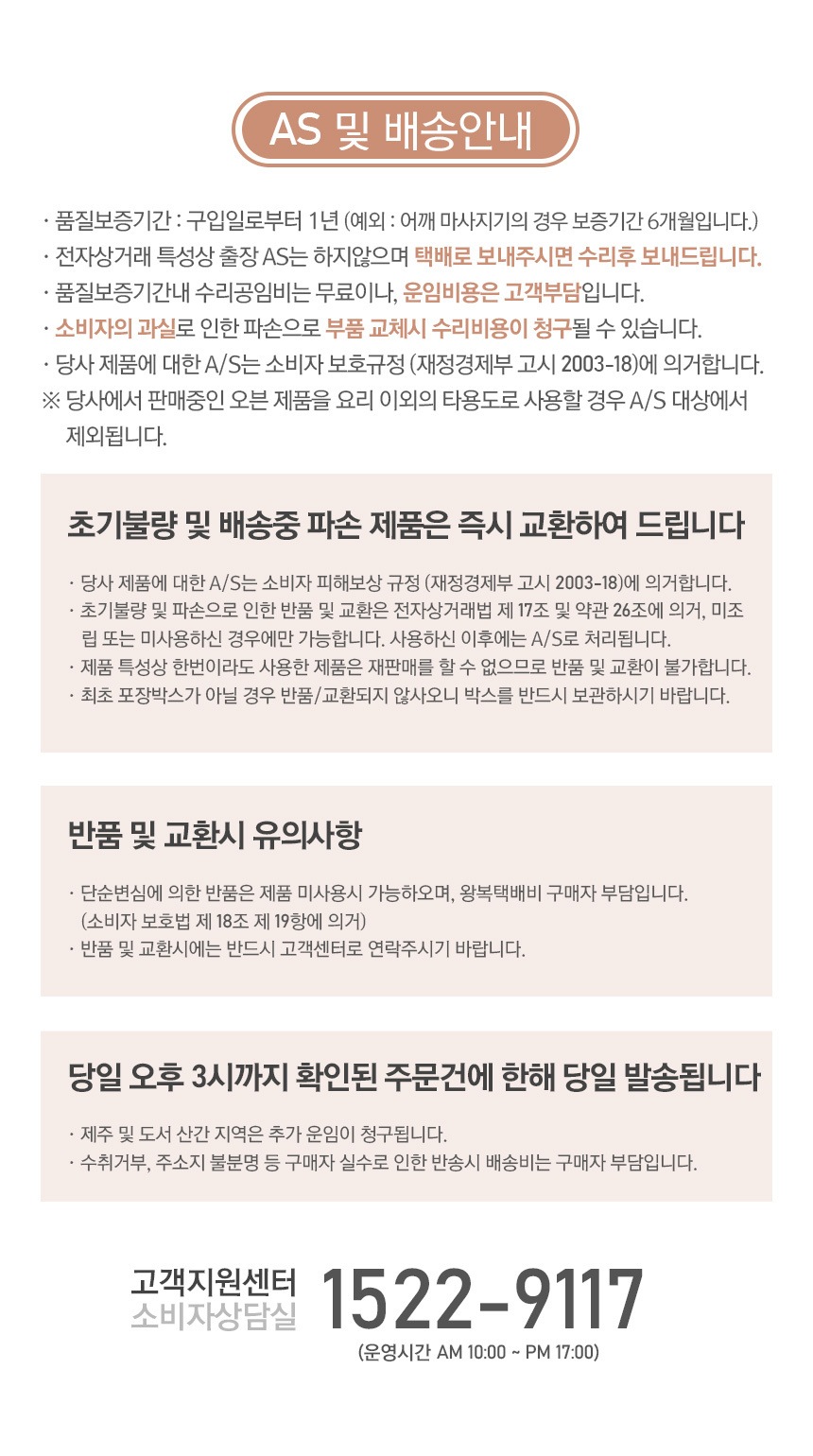 AS 및 배송안내

· 품질보증기간 : 구입일로부터 1년 (예외 : 어깨 마사지기의 경우 보증기간 6개월입니다.)
· 전자상거래 특성상 출장 AS는 하지않으며 택배로 보내주시면 수리후 보내드립니다.
· 품질보증기간내 수리공임비는 무료이나, 운임비용은 고객부담입니다.
· 소비자의 과실로 인한 파손으로 부품 교체시 수리비용이 청구될 수 있습니다.
· 당사 제품에 대한 A/S는 소비자 보호규정 (재정경제부 고시 2003-18)에 의거합니다.
※ 당사에서 판매중인 오븐 제품을 요리 이외의 타용도로 사용할 경우 A/S 대상에서 제외됩니다.

초기불량 및 배송중 파손 제품은 즉시 교환하여 드립니다

· 당사 제품에 대한 A/S는 소비자 피해보상 규정 (재정경제부 고시 2003-18)에 의거합니다.
· 초기불량 및 파손으로 인한 반품 및 교환은 전자상거래법 제 17조 및 약관 26조에 의거, 미조립 또는 미사용하신 경우에만 가능합니다. 사용하신 이후에는 A/S로 처리됩니다.
· 제품 특성상 한번이라도 사용한 제품은 재판매를 할 수 없으므로 반품 및 교환이 불가합니다.
· 최초 포장박스가 아닐 경우 반품/교환되지 않사오니 박스를 반드시 보관하시기 바랍니다.

반품 및 교환시 유의사항

· 단순변심에 의한 반품은 제품 미사용시 가능하오며, 왕복택배비 구매자 부담입니다.
(소비자 보호법 제 18조 제 19항에 의거)
· 반품 및 교환시에는 반드시 고객센터로 연락주시기 바랍니다.

당일 오후 3시까지 확인된 주문건에 한해 당일 발송됩니다

· 제주 및 도서 산간 지역은 추가 운임이 청구됩니다.
· 수취거부, 주소지 불분명 등 구매자 실수로 인한 반송시 배송비는 구매자 부담입니다.

고객지원센터
소비자상담실
1522-9117
(운영시간 AM 10:00 ~ PM 17:00)